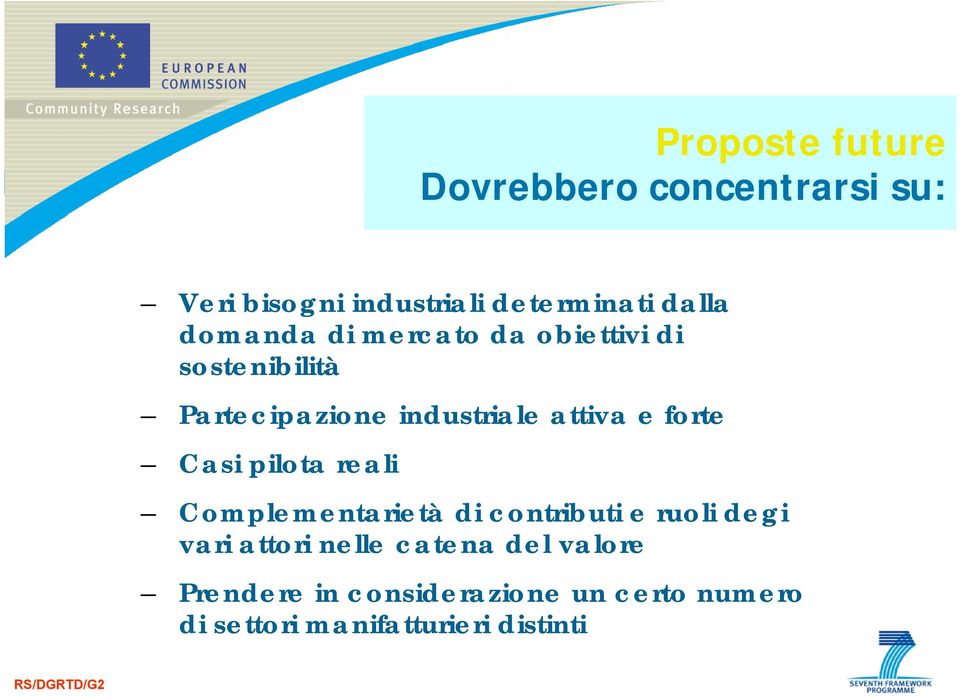 EUROPEAN COMMISSION
Community Research

Proposte future
Dovrebbero concentrarsi su:

– Veri bisogni industriali determinati dalla domanda di mercato da obiettivi di sostenibilità

– Partecipazione industriale attiva e forte

– Casi pilota reali

– Complementarietà di contributi e ruoli degi vari attori nelle catena del valore

– Prendere in considerazione un certo numero di settori manifatturieri distinti

RS/DGRTD/G2

SEVENTH FRAMEWORK PROGRAMME